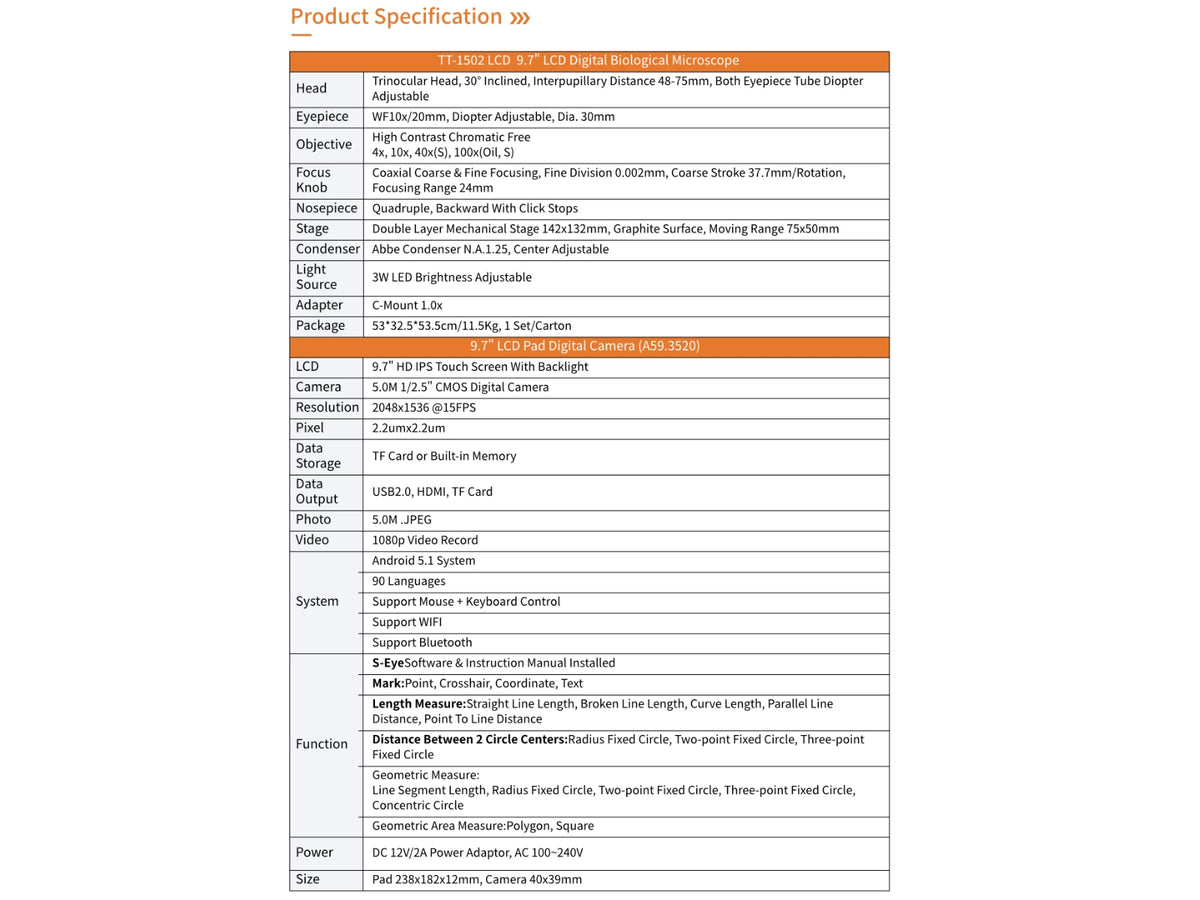 Product Specification »

| TT-1502 LCD 9.7" LCD Digital Biological Microscope | |
|---|---|
| Head | Trinocular Head, 30° Inclined, Interpupillary Distance 48-75mm, Both Eyepiece Tube Diopter Adjustable |
| Eyepiece | WF10x/20mm, Diopter Adjustable, Dia. 30mm |
| Objective | High Contrast Chromatic Free 4x, 10x, 40x(S), 100x(Oil, S) |
| Focus Knob | Coaxial Coarse & Fine Focusing, Fine Division 0.002mm, Coarse Stroke 37.7mm/Rotation, Focusing Range 24mm |
| Nosepiece | Quadruple, Backward With Click Stops |
| Stage | Double Layer Mechanical Stage 142x132mm, Graphite Surface, Moving Range 75x50mm |
| Condenser | Abbe Condenser N.A.1.25, Center Adjustable |
| Light Source | 3W LED Brightness Adjustable |
| Adapter | C-Mount 1.0x |
| Package | 53*32.5*53.5cm/11.5Kg, 1 Set/Carton |
| 9.7" LCD Pad Digital Camera (A59.3520) | |
| LCD | 9.7" HD IPS Touch Screen With Backlight |
| Camera | 5.0M 1/2.5" CMOS Digital Camera |
| Resolution | 2048x1536 @15FPS |
| Pixel | 2.2umx2.2um |
| Data Storage | TF Card or Built-in Memory |
| Data Output | USB2.0, HDMI, TF Card |
| Photo | 5.0M .JPEG |
| Video | 1080p Video Record |
| System | Android 5.1 System |
| | 90 Languages |
| | Support Mouse + Keyboard Control |
| | Support WIFI |
| | Support Bluetooth |
| Function | S-EyeSoftware & Instruction Manual Installed |
| | Mark:Point, Crosshair, Coordinate, Text |
| | Length Measure:Straight Line Length, Broken Line Length, Curve Length, Parallel Line Distance, Point To Line Distance |
| | Distance Between 2 Circle Centers:Radius Fixed Circle, Two-point Fixed Circle, Three-point Fixed Circle |
| | Geometric Measure: Line Segment Length, Radius Fixed Circle, Two-point Fixed Circle, Three-point Fixed Circle, Concentric Circle |
| | Geometric Area Measure:Polygon, Square |
| Power | DC 12V/2A Power Adaptor, AC 100~240V |
| Size | Pad 238x182x12mm, Camera 40x39mm |